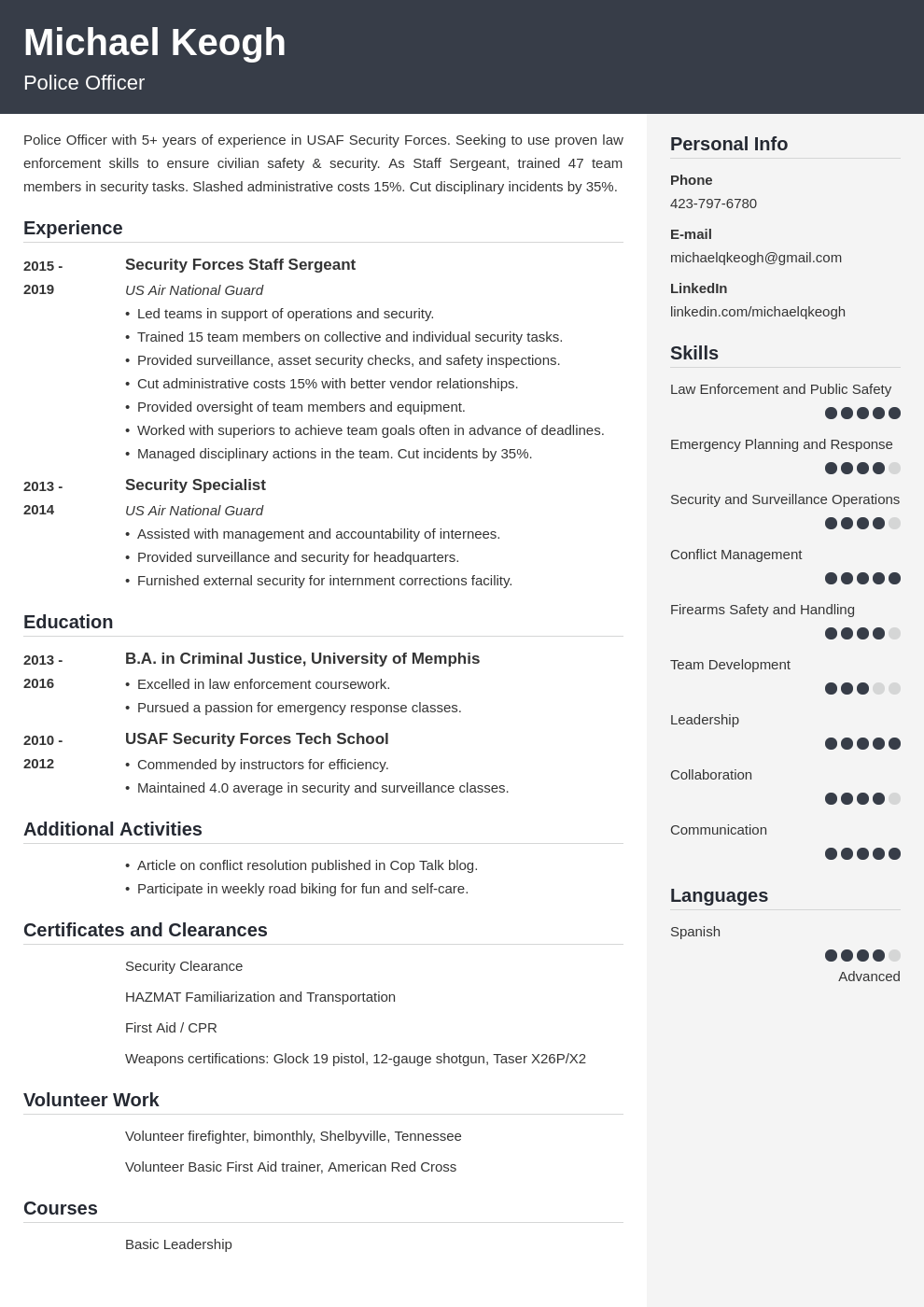 Michael Keogh

Police Officer

Police Officer with 5+ years of experience in USAF Security Forces. Seeking to use proven law enforcement skills to ensure civilian safety & security. As Staff Sergeant, trained 47 team members in security tasks. Slashed administrative costs 15%. Cut disciplinary incidents by 35%.

Experience

2015 - 2019

Security Forces Staff Sergeant

US Air National Guard

• Led teams in support of operations and security.
• Trained 15 team members on collective and individual security tasks.
• Provided surveillance, asset security checks, and safety inspections.
• Cut administrative costs 15% with better vendor relationships.
• Provided oversight of team members and equipment.
• Worked with superiors to achieve team goals often in advance of deadlines.
• Managed disciplinary actions in the team. Cut incidents by 35%.

2013 - 2014

Security Specialist

US Air National Guard

• Assisted with management and accountability of internees.
• Provided surveillance and security for headquarters.
• Furnished external security for internment corrections facility.

Education

2013 - 2016

B.A. in Criminal Justice, University of Memphis

• Excelled in law enforcement coursework.
• Pursued a passion for emergency response classes.

2010 - 2012

USAF Security Forces Tech School

• Commended by instructors for efficiency.
• Maintained 4.0 average in security and surveillance classes.

Additional Activities

• Article on conflict resolution published in Cop Talk blog.
• Participate in weekly road biking for fun and self-care.

Certificates and Clearances

Security Clearance

HAZMAT Familiarization and Transportation

First Aid / CPR

Weapons certifications: Glock 19 pistol, 12-gauge shotgun, Taser X26P/X2

Volunteer Work

Volunteer firefighter, bimonthly, Shelbyville, Tennessee

Volunteer Basic First Aid trainer, American Red Cross

Courses

Basic Leadership

Personal Info

Phone

423-797-6780

E-mail

michaelqkeogh@gmail.com

LinkedIn

linkedin.com/michaelqkeogh

Skills

Law Enforcement and Public Safety

Emergency Planning and Response

Security and Surveillance Operations

Conflict Management

Firearms Safety and Handling

Team Development

Leadership

Collaboration

Communication

Languages

Spanish

Advanced